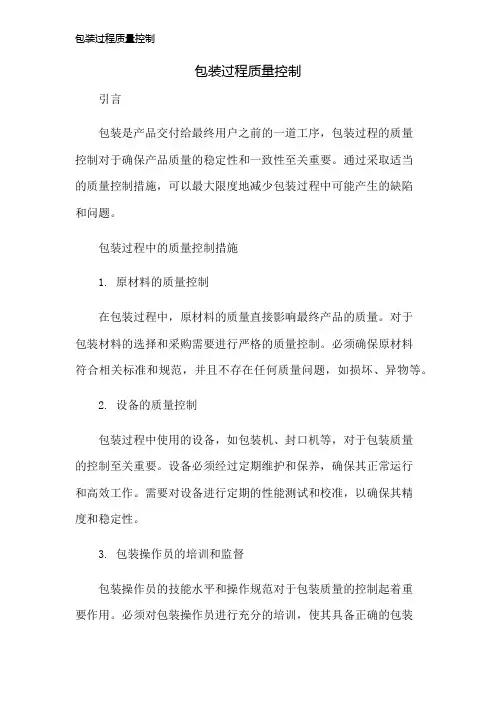 包装过程质量控制

包装过程质量控制

引言

包装是产品交付给最终用户之前的一道工序，包装过程的质量控制对于确保产品质量的稳定性和一致性至关重要。通过采取适当的质量控制措施，可以最大限度地减少包装过程中可能产生的缺陷和问题。

包装过程中的质量控制措施

1. 原材料的质量控制

在包装过程中，原材料的质量直接影响最终产品的质量。对于包装材料的选择和采购需要进行严格的质量控制。必须确保原材料符合相关标准和规范，并且不存在任何质量问题，如损坏、异物等。

2. 设备的质量控制

包装过程中使用的设备，如包装机、封口机等，对于包装质量的控制至关重要。设备必须经过定期维护和保养，确保其正常运行和高效工作。需要对设备进行定期的性能测试和校准，以确保其精度和稳定性。

3. 包装操作员的培训和监督

包装操作员的技能水平和操作规范对于包装质量的控制起着重要作用。必须对包装操作员进行充分的培训，使其具备正确的包装